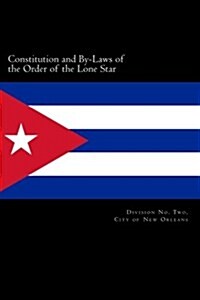 Constitution and By-Laws of the Order of the Lone Star

Division No. Two,
City of New Orleans